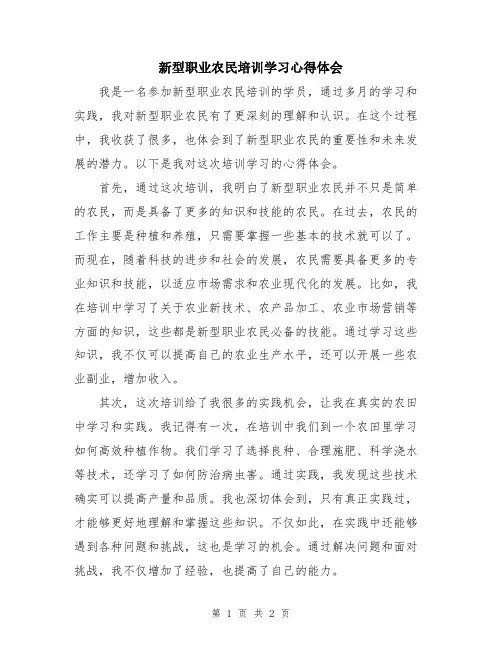 新型职业农民培训学习心得体会

我是一名参加新型职业农民培训的学员，通过多月的学习和实践，我对新型职业农民有了更深刻的理解和认识。在这个过程中，我收获了很多，也体会到了新型职业农民的重要性和未来发展的潜力。以下是我对这次培训学习的心得体会。

首先，通过这次培训，我明白了新型职业农民并不只是简单的农民，而是具备了更多的知识和技能的农民。在过去，农民的工作主要是种植和养殖，只需要掌握一些基本的技术就可以了。而现在，随着科技的进步和社会的发展，农民需要具备更多的专业知识和技能，以适应市场需求和农业现代化的发展。比如，我在培训中学习了关于农业新技术、农产品加工、农业市场营销等方面的知识，这些都是新型职业农民必备的技能。通过学习这些知识，我不仅可以提高自己的农业生产水平，还可以开展一些农业副业，增加收入。

其次，这次培训给了我很多的实践机会，让我在真实的农田中学习和实践。我记得有一次，在培训中我们到一个农田里学习如何高效种植作物。我们学习了选择良种、合理施肥、科学浇水等技术，还学习了如何防治病虫害。通过实践，我发现这些技术确实可以提高产量和品质。我也深切体会到，只有真正实践过，才能够更好地理解和掌握这些知识。不仅如此，在实践中还能够遇到各种问题和挑战，这也是学习的机会。通过解决问题和面对挑战，我不仅增加了经验，也提高了自己的能力。

第 1 页 共 2 页